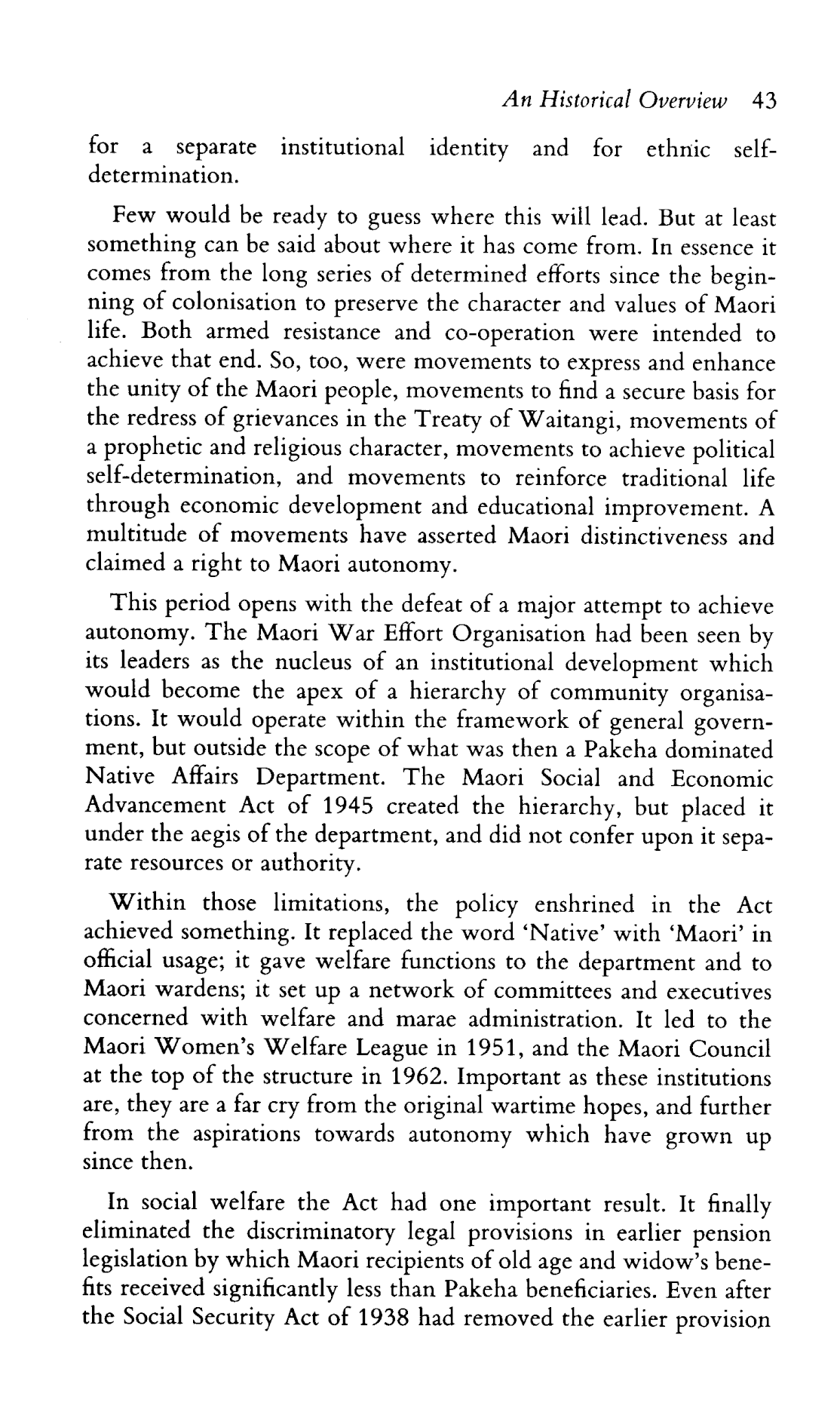 An Historical Overview 43

for a separate institutional identity and for ethnic self-determination.

Few would be ready to guess where this will lead. But at least something can be said about where it has come from. In essence it comes from the long series of determined efforts since the beginning of colonisation to preserve the character and values of Maori life. Both armed resistance and co-operation were intended to achieve that end. So, too, were movements to express and enhance the unity of the Maori people, movements to find a secure basis for the redress of grievances in the Treaty of Waitangi, movements of a prophetic and religious character, movements to achieve political self-determination, and movements to reinforce traditional life through economic development and educational improvement. A multitude of movements have asserted Maori distinctiveness and claimed a right to Maori autonomy.

This period opens with the defeat of a major attempt to achieve autonomy. The Maori War Effort Organisation had been seen by its leaders as the nucleus of an institutional development which would become the apex of a hierarchy of community organisations. It would operate within the framework of general government, but outside the scope of what was then a Pakeha dominated Native Affairs Department. The Maori Social and Economic Advancement Act of 1945 created the hierarchy, but placed it under the aegis of the department, and did not confer upon it separate resources or authority.

Within those limitations, the policy enshrined in the Act achieved something. It replaced the word 'Native' with 'Maori' in official usage; it gave welfare functions to the department and to Maori wardens; it set up a network of committees and executives concerned with welfare and marae administration. It led to the Maori Women's Welfare League in 1951, and the Maori Council at the top of the structure in 1962. Important as these institutions are, they are a far cry from the original wartime hopes, and further from the aspirations towards autonomy which have grown up since then.

In social welfare the Act had one important result. It finally eliminated the discriminatory legal provisions in earlier pension legislation by which Maori recipients of old age and widow's benefits received significantly less than Pakeha beneficiaries. Even after the Social Security Act of 1938 had removed the earlier provision